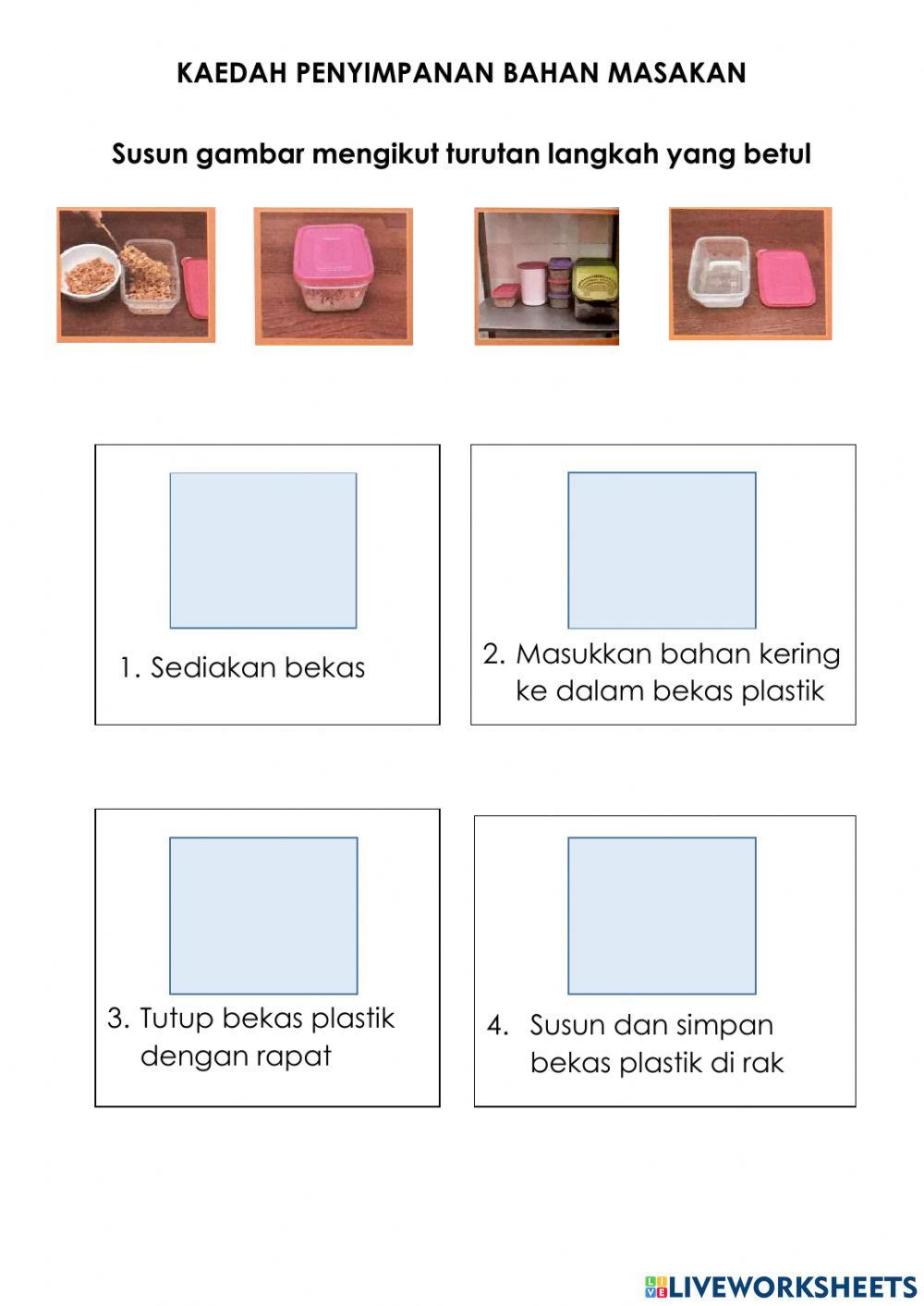 KAEDAH PENYIMPANAN BAHAN MASAKAN

Susun gambar mengikut turutan langkah yang betul

1. Sediakan bekas

2. Masukkan bahan kering ke dalam bekas plastik

3. Tutup bekas plastik dengan rapat

4. Susun dan simpan bekas plastik di rak

LIVEWORKSHEETS